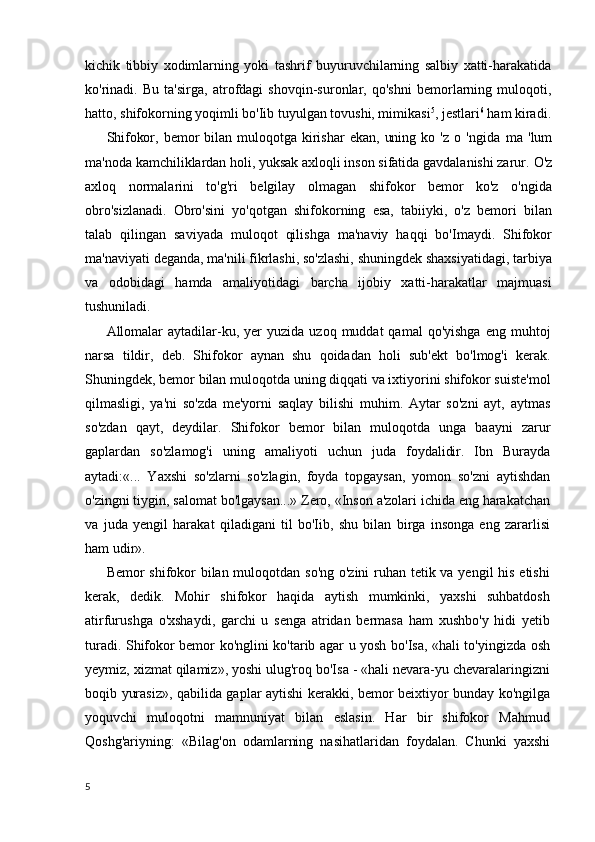 kichik tibbiy xodimlarning yoki tashrif buyuruvchilarning salbiy xatti-harakatida ko'rinadi. Bu ta'sirga, atrofdagi shovqin-suronlar, qo'shni bemorlarning muloqoti, hatto, shifokorning yoqimli bo'Iib tuyulgan tovushi, mimikasi$^5$, jestlari$^6$ ham kiradi.

Shifokor, bemor bilan muloqotga kirishar ekan, uning ko 'z o 'ngida ma 'lum ma'noda kamchiliklardan holi, yuksak axloqli inson sifatida gavdalanishi zarur. O'z axloq normalarini to'g'ri belgilay olmagan shifokor bemor ko'z o'ngida obro'sizlanadi. Obro'sini yo'qotgan shifokorning esa, tabiiyki, o'z bemori bilan talab qilingan saviyada muloqot qilishga ma'naviy haqqi bo'Imaydi. Shifokor ma'naviyati deganda, ma'nili fikrlashi, so'zlashi, shuningdek shaxsiyatidagi, tarbiya va odobidagi hamda amaliyotidagi barcha ijobiy xatti-harakatlar majmuasi tushuniladi.

Allomalar aytadilar-ku, yer yuzida uzoq muddat qamal qo'yishga eng muhtoj narsa tildir, deb. Shifokor aynan shu qoidadan holi sub'ekt bo'lmog'i kerak. Shuningdek, bemor bilan muloqotda uning diqqati va ixtiyorini shifokor suiste'mol qilmasligi, ya'ni so'zda me'yorni saqlay bilishi muhim. Aytar so'zni ayt, aytmas so'zdan qayt, deydilar. Shifokor bemor bilan muloqotda unga baayni zarur gaplardan so'zlamog'i uning amaliyoti uchun juda foydalidir. Ibn Burayda aytadi:«... Yaxshi so'zlarni so'zlagin, foyda topgaysan, yomon so'zni aytishdan o'zingni tiygin, salomat bo'lgaysan...» Zero, «Inson a'zolari ichida eng harakatchan va juda yengil harakat qiladigani til bo'Iib, shu bilan birga insonga eng zararlisi ham udir».

Bemor shifokor bilan muloqotdan so'ng o'zini ruhan tetik va yengil his etishi kerak, dedik. Mohir shifokor haqida aytish mumkinki, yaxshi suhbatdosh atirfurushga o'xshaydi, garchi u senga atridan bermasa ham xushbo'y hidi yetib turadi. Shifokor bemor ko'nglini ko'tarib agar u yosh bo'Isa, «hali to'yingizda osh yeymiz, xizmat qilamiz», yoshi ulug'roq bo'Isa - «hali nevara-yu chevaralaringizni boqib yurasiz», qabilida gaplar aytishi kerakki, bemor beixtiyor bunday ko'ngilga yoquvchi muloqotni mamnuniyat bilan eslasin. Har bir shifokor Mahmud Qoshg'ariyning: «Bilag'on odamlarning nasihatlaridan foydalan. Chunki yaxshi

5